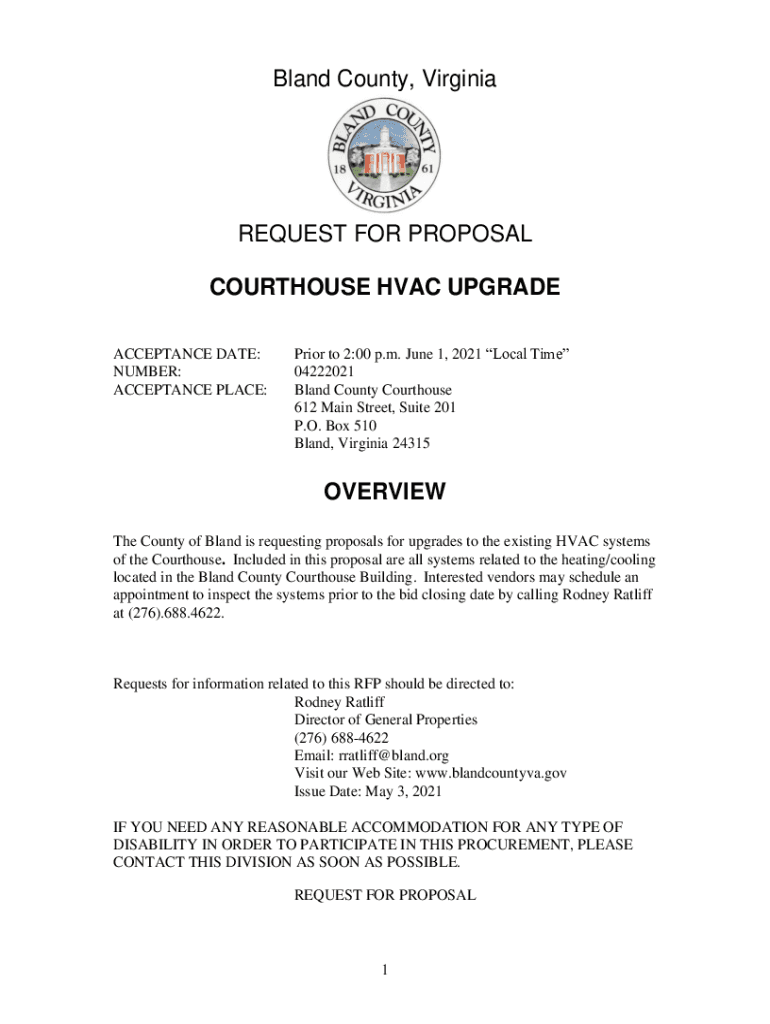 Bland County, Virginia

BLAND COUNTY
18 61
VIRGINIA

REQUEST FOR PROPOSAL

COURTHOUSE HVAC UPGRADE

ACCEPTANCE DATE: Prior to 2:00 p.m. June 1, 2021 “Local Time”
NUMBER: 04222021
ACCEPTANCE PLACE: Bland County Courthouse
612 Main Street, Suite 201
P.O. Box 510
Bland, Virginia 24315

OVERVIEW

The County of Bland is requesting proposals for upgrades to the existing HVAC systems of the Courthouse. Included in this proposal are all systems related to the heating/cooling located in the Bland County Courthouse Building. Interested vendors may schedule an appointment to inspect the systems prior to the bid closing date by calling Rodney Ratliff at (276).688.4622.

Requests for information related to this RFP should be directed to:
Rodney Ratliff
Director of General Properties
(276) 688-4622
Email: rratliff@bland.org
Visit our Web Site: www.blandcountyva.gov
Issue Date: May 3, 2021

IF YOU NEED ANY REASONABLE ACCOMMODATION FOR ANY TYPE OF DISABILITY IN ORDER TO PARTICIPATE IN THIS PROCUREMENT, PLEASE CONTACT THIS DIVISION AS SOON AS POSSIBLE.

REQUEST FOR PROPOSAL

1